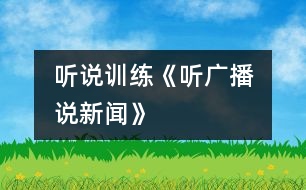 听说训练《听广播说新闻》